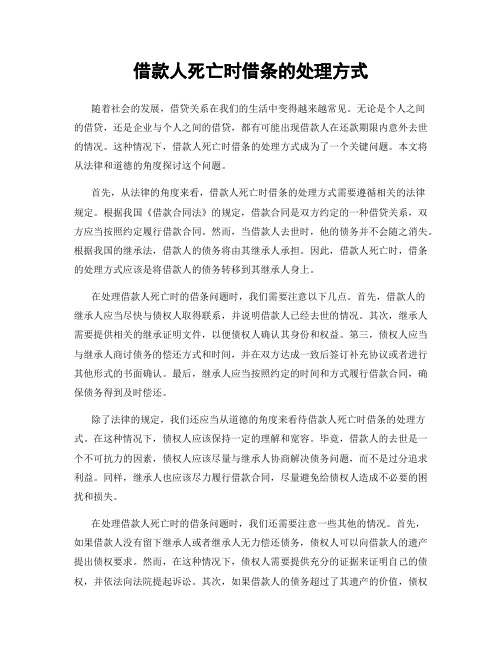 借款人死亡时借条的处理方式

随着社会的发展，借贷关系在我们的生活中变得越来越常见。无论是个人之间的借贷，还是企业与个人之间的借贷，都有可能出现借款人在还款期限内意外去世的情况。这种情况下，借款人死亡时借条的处理方式成为了一个关键问题。本文将从法律和道德的角度探讨这个问题。

首先，从法律的角度来看，借款人死亡时借条的处理方式需要遵循相关的法律规定。根据我国《借款合同法》的规定，借款合同是双方约定的一种借贷关系，双方应当按照约定履行借款合同。然而，当借款人去世时，他的债务并不会随之消失。根据我国的继承法，借款人的债务将由其继承人承担。因此，借款人死亡时，借条的处理方式应该是将借款人的债务转移到其继承人身上。

在处理借款人死亡时的借条问题时，我们需要注意以下几点。首先，借款人的继承人应当尽快与债权人取得联系，并说明借款人已经去世的情况。其次，继承人需要提供相关的继承证明文件，以便债权人确认其身份和权益。第三，债权人应当与继承人商讨债务的偿还方式和时间，并在双方达成一致后签订补充协议或者进行其他形式的书面确认。最后，继承人应当按照约定的时间和方式履行借款合同，确保债务得到及时偿还。

除了法律的规定，我们还应当从道德的角度来看待借款人死亡时借条的处理方式。在这种情况下，债权人应该保持一定的理解和宽容。毕竟，借款人的去世是一个不可抗力的因素，债权人应该尽量与继承人协商解决债务问题，而不是过分追求利益。同样，继承人也应该尽力履行借款合同，尽量避免给债权人造成不必要的困扰和损失。

在处理借款人死亡时的借条问题时，我们还需要注意一些其他的情况。首先，如果借款人没有留下继承人或者继承人无力偿还债务，债权人可以向借款人的遗产提出债权要求。然而，在这种情况下，债权人需要提供充分的证据来证明自己的债权，并依法向法院提起诉讼。其次，如果借款人的债务超过了其遗产的价值，债权